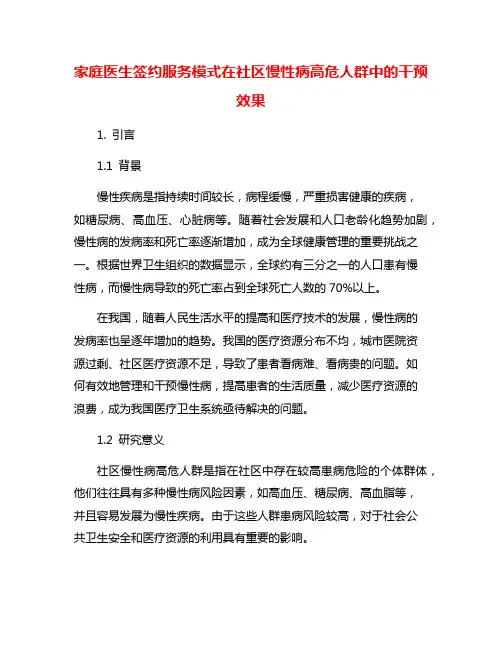 家庭医生签约服务模式在社区慢性病高危人群中的干预效果

1. 引言

1.1 背景

慢性疾病是指持续时间较长，病程缓慢，严重损害健康的疾病，如糖尿病、高血压、心脏病等。随着社会发展和人口老龄化趋势加剧，慢性病的发病率和死亡率逐渐增加，成为全球健康管理的重要挑战之一。根据世界卫生组织的数据显示，全球约有三分之一的人口患有慢性病，而慢性病导致的死亡率占到全球死亡人数的 70%以上。

在我国，随着人民生活水平的提高和医疗技术的发展，慢性病的发病率也呈逐年增加的趋势。我国的医疗资源分布不均，城市医院资源过剩、社区医疗资源不足，导致了患者看病难、看病贵的问题。如何有效地管理和干预慢性病，提高患者的生活质量，减少医疗资源的浪费，成为我国医疗卫生系统亟待解决的问题。

1.2 研究意义

社区慢性病高危人群是指在社区中存在较高患病危险的个体群体，他们往往具有多种慢性病风险因素，如高血压、糖尿病、高血脂等，并且容易发展为慢性疾病。由于这些人群患病风险较高，对于社会公共卫生安全和医疗资源的利用具有重要的影响。